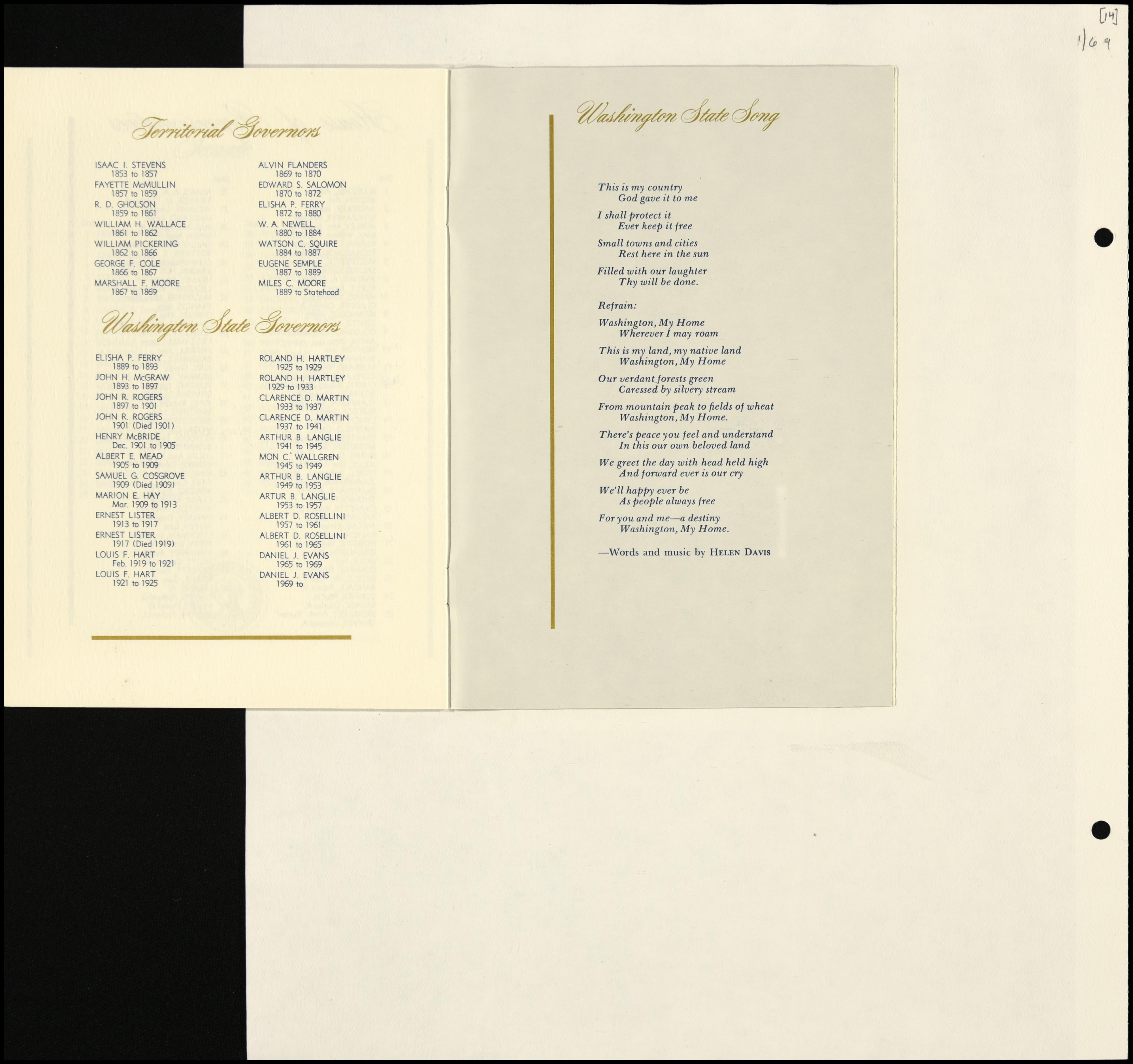 [14]
1/69

Territorial Governors

ISAAC I. STEVENS
1853 to 1857
FAYETTE McMULLIN
1857 to 1859
R. D. GHOLSON
1859 to 1861
WILLIAM H. WALLACE
1861 to 1862
WILLIAM PICKERING
1862 to 1866
GEORGE F. COLE
1866 to 1867
MARSHALL F. MOORE
1867 to 1869

ALVIN FLANDERS
1869 to 1870
EDWARD S. SALOMON
1870 to 1872
ELISHA P. FERRY
1872 to 1880
W. A. NEWELL
1880 to 1884
WATSON C. SQUIRE
1884 to 1887
EUGENE SEMPLE
1887 to 1889
MILES C. MOORE
1889 to Statehood

Washington State Governors

ELISHA P. FERRY
1889 to 1893
JOHN H. McGRAW
1893 to 1897
JOHN R. ROGERS
1897 to 1901
JOHN R. ROGERS
1901 (Died 1901)
HENRY McBRIDE
Dec. 1901 to 1905
ALBERT E. MEAD
1905 to 1909
SAMUEL G. COSGROVE
1909 (Died 1909)
MARION E. HAY
Mar. 1909 to 1913
ERNEST LISTER
1913 to 1917
ERNEST LISTER
1917 (Died 1919)
LOUIS F. HART
Feb. 1919 to 1921
LOUIS F. HART
1921 to 1925

ROLAND H. HARTLEY
1925 to 1929
ROLAND H. HARTLEY
1929 to 1933
CLARENCE D. MARTIN
1933 to 1937
CLARENCE D. MARTIN
1937 to 1941
ARTHUR B. LANGLIE
1941 to 1945
MON C. WALLGREN
1945 to 1949
ARTHUR B. LANGLIE
1949 to 1953
ARTUR B. LANGLIE
1953 to 1957
ALBERT D. ROSELLINI
1957 to 1961
ALBERT D. ROSELLINI
1961 to 1965
DANIEL J. EVANS
1965 to 1969
DANIEL J. EVANS
1969 to

Washington State Song

This is my country
God gave it to me

I shall protect it
Ever keep it free

Small towns and cities
Rest here in the sun

Filled with our laughter
Thy will be done.

Refrain:

Washington, My Home
Wherever I may roam

This is my land, my native land
Washington, My Home

Our verdant forests green
Caressed by silvery stream

From mountain peak to fields of wheat
Washington, My Home.

There's peace you feel and understand
In this our own beloved land

We greet the day with head held high
And forward ever is our cry

We'll happy ever be
As people always free

For you and me—a destiny
Washington, My Home.

—Words and music by HELEN DAVIS